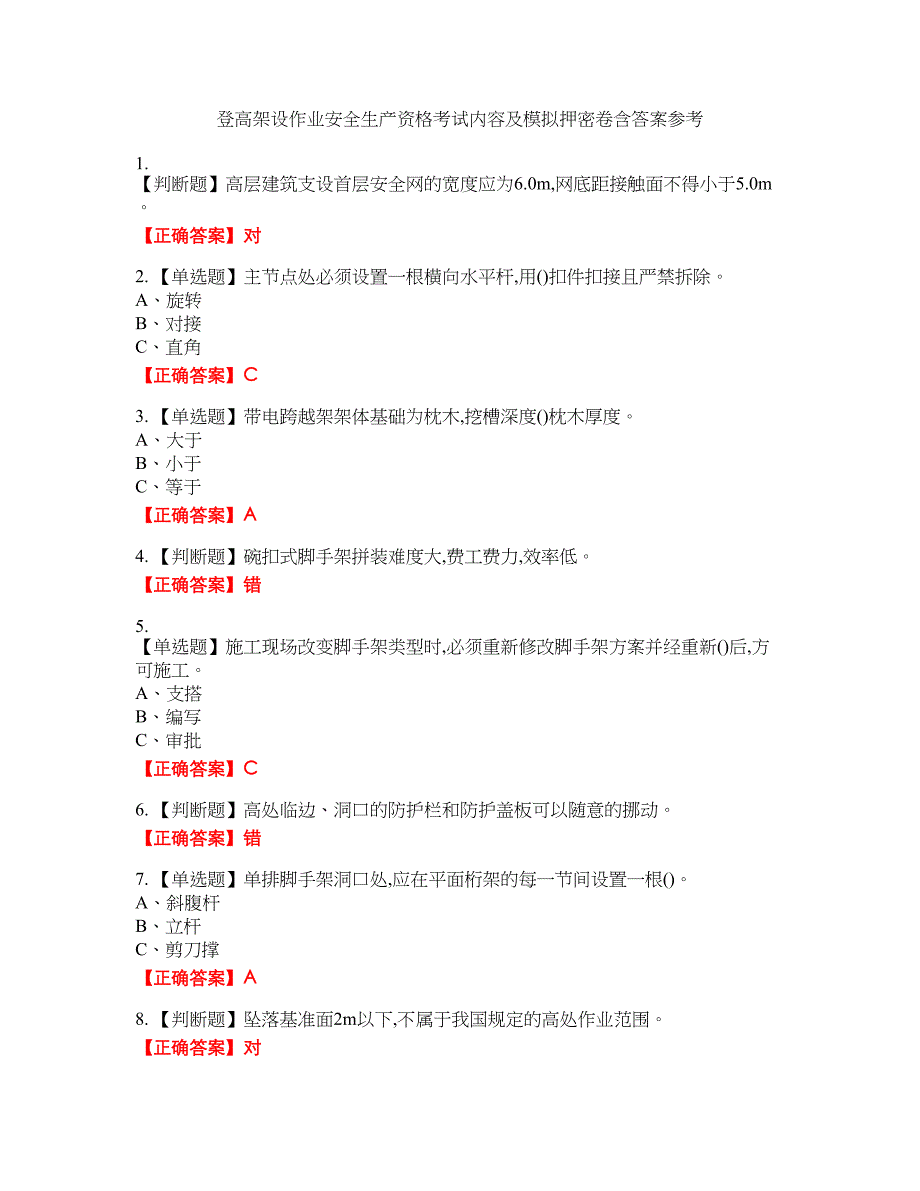 登高架设作业安全生产资格考试内容及模拟押密卷含答案参考

1.
【判断题】高层建筑支设首层安全网的宽度应为6.0m,网底距接触面不得小于5.0m。

【正确答案】对

2.【单选题】主节点处必须设置一根横向水平杆,用()扣件扣接且严禁拆除。
A、旋转
B、对接
C、直角

【正确答案】C

3.【单选题】带电跨越架架体基础为枕木,挖槽深度()枕木厚度。
A、大于
B、小于
C、等于

【正确答案】A

4.【判断题】碗扣式脚手架拼装难度大,费工费力,效率低。
【正确答案】错

5.
【单选题】施工现场改变脚手架类型时,必须重新修改脚手架方案并经重新()后,方可施工。
A、支搭
B、编写
C、审批

【正确答案】C

6.【判断题】高处临边、洞口的防护栏和防护盖板可以随意的挪动。
【正确答案】错

7.【单选题】单排脚手架洞口处,应在平面桁架的每一节间设置一根()。
A、斜腹杆
B、立杆
C、剪刀撑

【正确答案】A

8.【判断题】坠落基准面2m以下,不属于我国规定的高处作业范围。
【正确答案】对